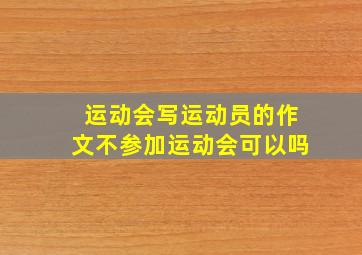 运动会写运动员的作文不参加运动会可以吗